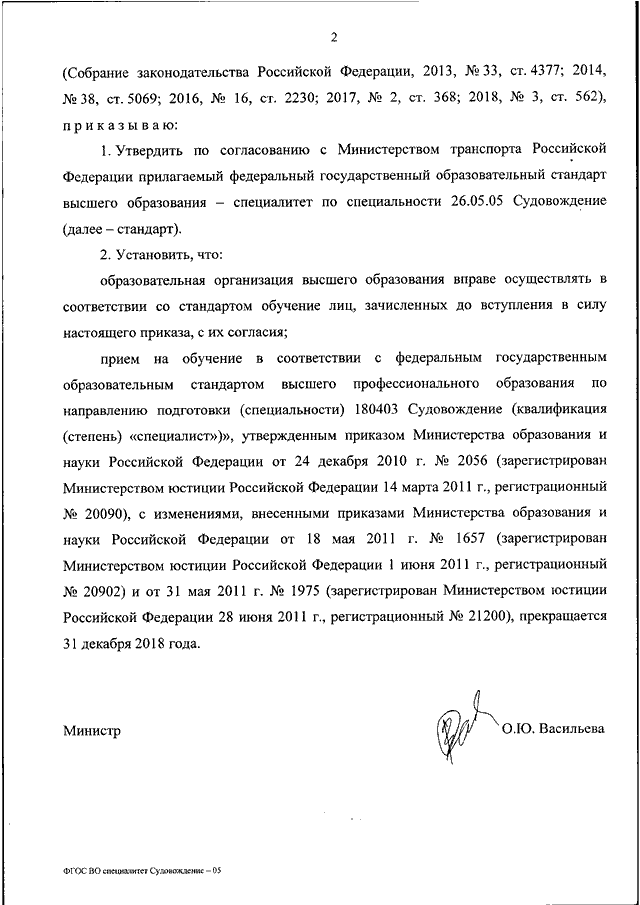 2

(Собрание законодательства Российской Федерации, 2013, № 33, ст. 4377; 2014, № 38, ст. 5069; 2016, № 16, ст. 2230; 2017, № 2, ст. 368; 2018, № 3, ст. 562), приказываю:

1. Утвердить по согласованию с Министерством транспорта Российской Федерации прилагаемый федеральный государственный образовательный стандарт высшего образования – специалитет по специальности 26.05.05 Судовождение (далее – стандарт).

2. Установить, что:

образовательная организация высшего образования вправе осуществлять в соответствии со стандартом обучение лиц, зачисленных до вступления в силу настоящего приказа, с их согласия;

прием на обучение в соответствии с федеральным государственным образовательным стандартом высшего профессионального образования по направлению подготовки (специальности) 180403 Судовождение (квалификация (степень) «специалист»)», утвержденным приказом Министерства образования и науки Российской Федерации от 24 декабря 2010 г. № 2056 (зарегистрирован Министерством юстиции Российской Федерации 14 марта 2011 г., регистрационный № 20090), с изменениями, внесенными приказами Министерства образования и науки Российской Федерации от 18 мая 2011 г. № 1657 (зарегистрирован Министерством юстиции Российской Федерации 1 июня 2011 г., регистрационный № 20902) и от 31 мая 2011 г. № 1975 (зарегистрирован Министерством юстиции Российской Федерации 28 июня 2011 г., регистрационный № 21200), прекращается 31 декабря 2018 года.

Министр О.Ю. Васильева

ФГОС ВО специалитет Судовождение – 05